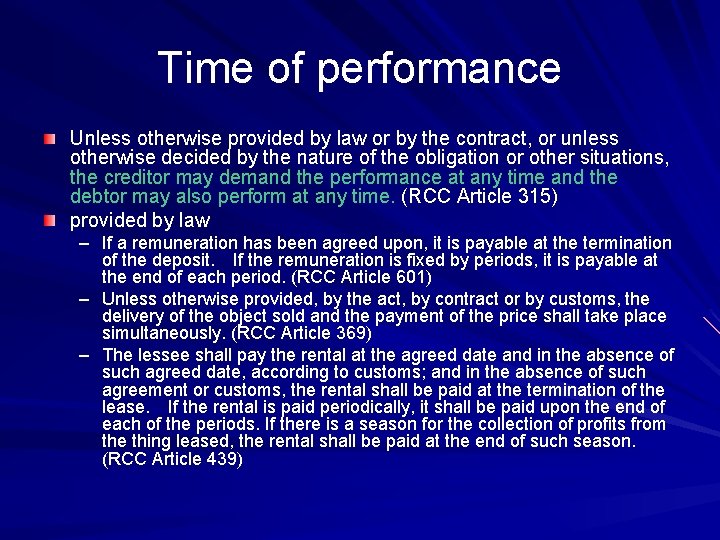 Time of performance

Unless otherwise provided by law or by the contract, or unless otherwise decided by the nature of the obligation or other situations, the creditor may demand the performance at any time and the debtor may also perform at any time. (RCC Article 315)

provided by law

– If a remuneration has been agreed upon, it is payable at the termination of the deposit. If the remuneration is fixed by periods, it is payable at the end of each period. (RCC Article 601)

– Unless otherwise provided, by the act, by contract or by customs, the delivery of the object sold and the payment of the price shall take place simultaneously. (RCC Article 369)

– The lessee shall pay the rental at the agreed date and in the absence of such agreed date, according to customs; and in the absence of such agreement or customs, the rental shall be paid at the termination of the lease. If the rental is paid periodically, it shall be paid upon the end of each of the periods. If there is a season for the collection of profits from the thing leased, the rental shall be paid at the end of such season. (RCC Article 439)